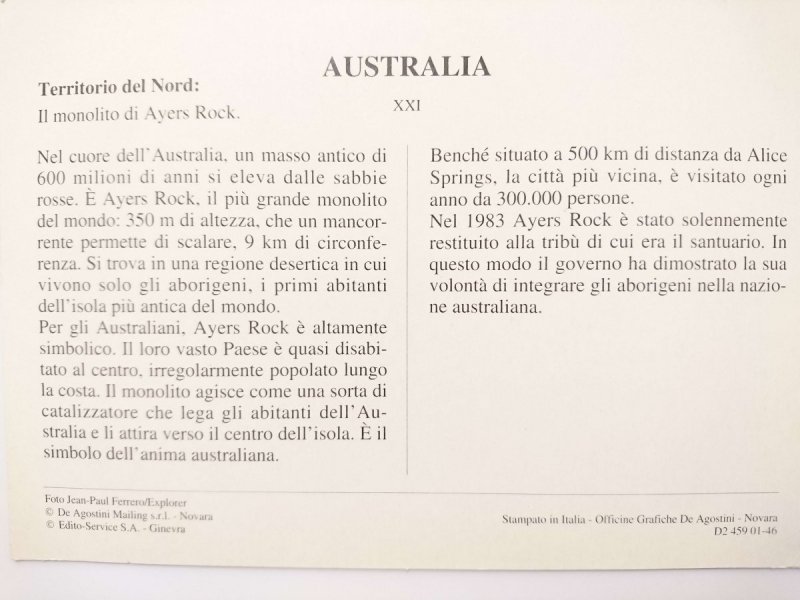 AUSTRALIA

Territorio del Nord:
Il monolito di Ayers Rock.

XXI

Nel cuore dell'Australia, un masso antico di 600 milioni di anni si eleva dalle sabbie rosse. È Ayers Rock, il più grande monolito del mondo: 350 m di altezza, che un mancorrente permette di scalare, 9 km di circonferenza. Si trova in una regione desertica in cui vivono solo gli aborigeni, i primi abitanti dell'isola più antica del mondo.
Per gli Australiani, Ayers Rock è altamente simbolico. Il loro vasto Paese è quasi disabitato al centro, irregolarmente popolato lungo la costa. Il monolito agisce come una sorta di catalizzatore che lega gli abitanti dell'Australia e li attira verso il centro dell'isola. È il simbolo dell'anima australiana.

Benché situato a 500 km di distanza da Alice Springs, la città più vicina, è visitato ogni anno da 300.000 persone.
Nel 1983 Ayers Rock è stato solennemente restituito alla tribù di cui era il santuario. In questo modo il governo ha dimostrato la sua volontà di integrare gli aborigeni nella nazione australiana.

Foto Jean-Paul Ferrero/Explorer
© De Agostini Mailing s.r.l. - Novara
© Edito-Service S.A. - Ginevra

Stampato in Italia - Officine Grafiche De Agostini - Novara
D2 459 01-46